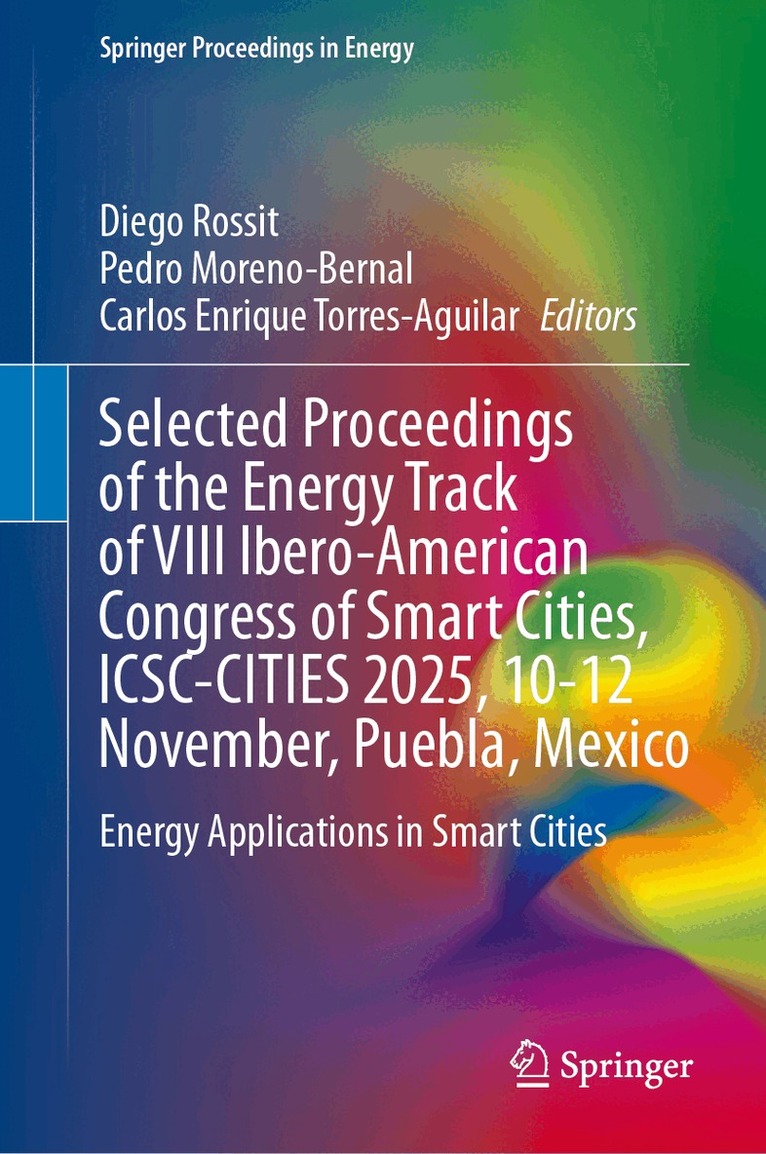 Springer Proceedings in Energy

Diego Rossit
Pedro Moreno-Bernal
Carlos Enrique Torres-Aguilar Editors

Selected Proceedings of the Energy Track of VIII Ibero-American Congress of Smart Cities, ICSC-CITIES 2025, 10-12 November, Puebla, Mexico

Energy Applications in Smart Cities

Springer